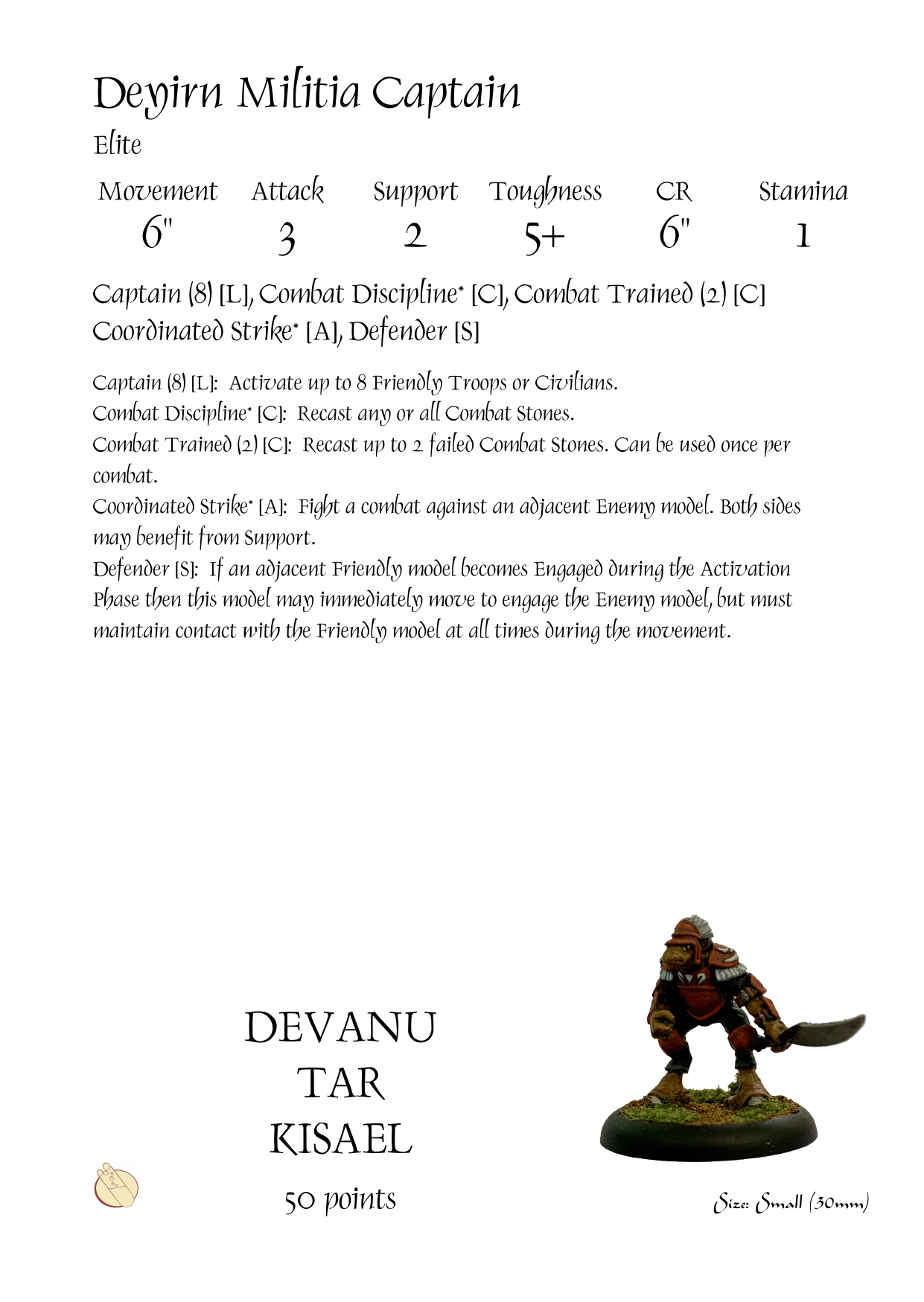 Deyirn Militia Captain

Elite

| Movement | Attack | Support | Toughness | CR | Stamina |
|---|---|---|---|---|---|
| 6" | 3 | 2 | 5+ | 6" | 1 |

Captain (8) [L], Combat Discipline* [C], Combat Trained (2) [C] Coordinated Strike* [A], Defender [S]

Captain (8) [L]: Activate up to 8 Friendly Troops or Civilians.
Combat Discipline* [C]: Recast any or all Combat Stones.
Combat Trained (2) [C]: Recast up to 2 failed Combat Stones. Can be used once per combat.
Coordinated Strike* [A]: Fight a combat against an adjacent Enemy model. Both sides may benefit from Support.
Defender [S]: If an adjacent Friendly model becomes Engaged during the Activation Phase then this model may immediately move to engage the Enemy model, but must maintain contact with the Friendly model at all times during the movement.

DEVANU
TAR
KISAEL
50 points

Size: Small (30mm)